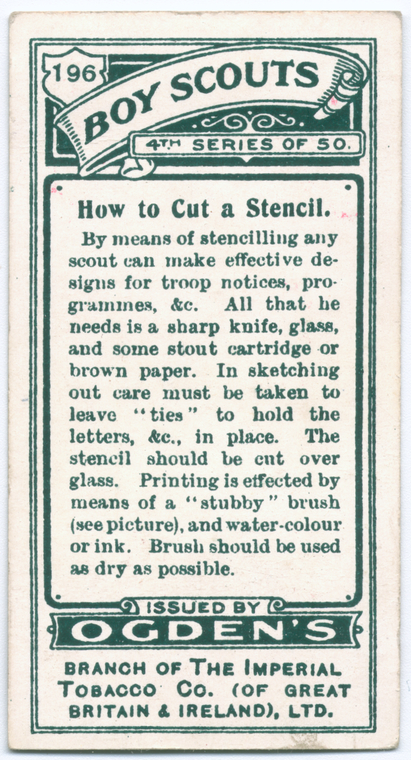 196

BOY SCOUTS

4TH SERIES OF 50.

How to Cut a Stencil.

By means of stencilling any scout can make effective designs for troop notices, programmes, &c. All that he needs is a sharp knife, glass, and some stout cartridge or brown paper. In sketching out care must be taken to leave "ties" to hold the letters, &c., in place. The stencil should be cut over glass. Printing is effected by means of a "stubby" brush (see picture), and water-colour or ink. Brush should be used as dry as possible.

ISSUED BY

OGDEN'S

BRANCH OF THE IMPERIAL TOBACCO CO. (OF GREAT BRITAIN & IRELAND), LTD.